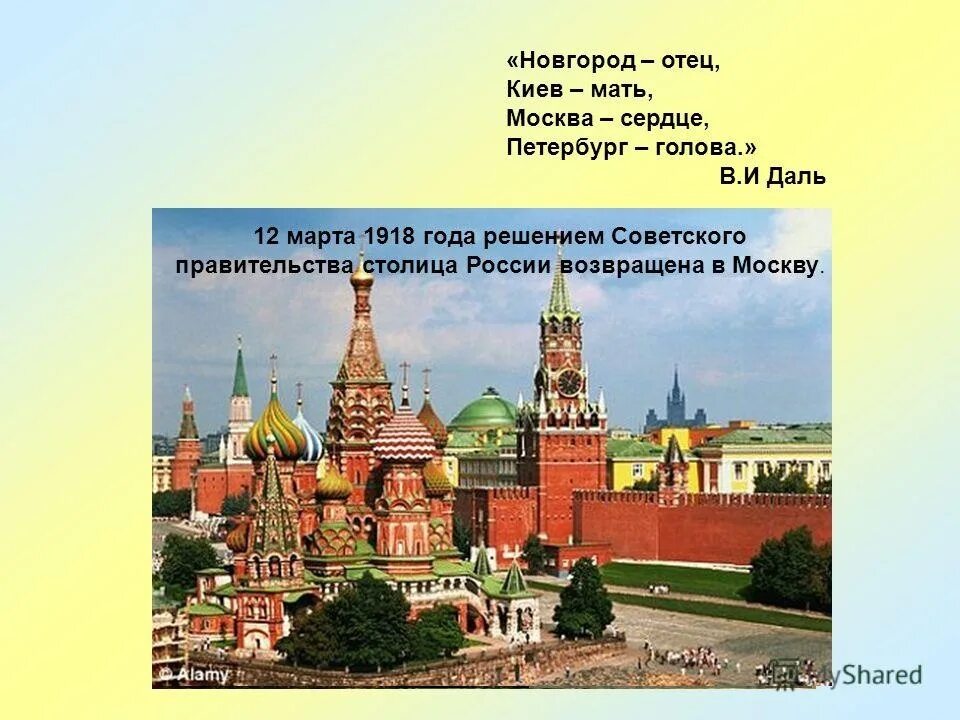 «Новгород – отец,
Киев – мать,
Москва – сердце,
Петербург – голова.»
В.И Даль

12 марта 1918 года решением Советского правительства столица России возвращена в Москву.

© Alamy

MyShared